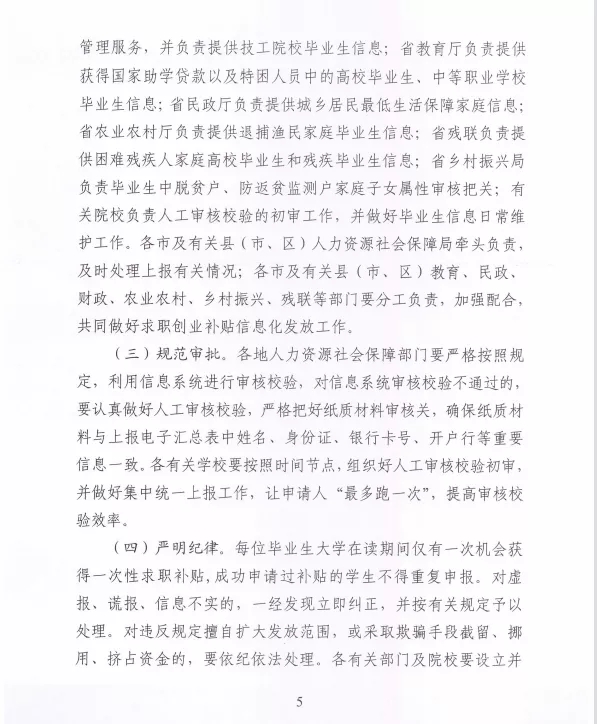 管理服务，并负责提供技工院校毕业生信息；省教育厅负责提供获得国家助学贷款以及特困人员中的高校毕业生、中等职业学校毕业生信息；省民政厅负责提供城乡居民最低生活保障家庭信息；省农业农村厅负责提供退捕渔民家庭毕业生信息；省残联负责提供困难残疾人家庭高校毕业生和残疾毕业生信息；省乡村振兴局负责毕业生中脱贫户、防返贫监测户家庭子女属性审核把关；有关院校负责人工审核校验的初审工作，并做好毕业生信息日常维护工作。各市及有关县（市、区）人力资源社会保障局牵头负责，及时处理上报有关情况；各市及有关县（市、区）教育、民政、财政、农业农村、乡村振兴、残联等部门要分工负责，加强配合，共同做好求职创业补贴信息化发放工作。

（三）规范审批。各地人力资源社会保障部门要严格按照规定，利用信息系统进行审核校验，对信息系统审核校验不通过的，要认真做好人工审核校验，严格把好纸质材料审核关，确保纸质材料与上报电子汇总表中姓名、身份证、银行卡号、开户行等重要信息一致。各有关学校要按照时间节点，组织好人工审核校验初审，并做好集中统一上报工作，让申请人“最多跑一次”，提高审核校验效率。

（四）严明纪律。每位毕业生大学在读期间仅有一次机会获得一次性求职补贴，成功申请过补贴的学生不得重复申报。对虚报、谎报、信息不实的，一经发现立即纠正，并按有关规定予以处理。对违反规定擅自扩大发放范围，或采取欺骗手段截留、挪用、挤占资金的，要依纪依法处理。各有关部门及院校要设立并

5